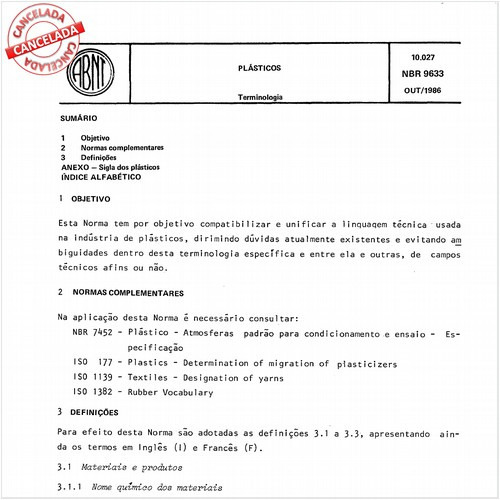 CANCELADA
CANCELADA
CANCELADA

ABNT

PLÁSTICOS

Terminologia

10.027
NBR 9633
OUT/1986

SUMÁRIO

1 Objetivo
2 Normas complementares
3 Definições
ANEXO – Sigla dos plásticos
ÍNDICE ALFABÉTICO

1 OBJETIVO

Esta Norma tem por objetivo compatibilizar e unificar a linguagem técnica usada na indústria de plásticos, dirimindo dúvidas atualmente existentes e evitando ambiguidades dentro desta terminologia específica e entre ela e outras, de campos técnicos afins ou não.

2 NORMAS COMPLEMENTARES

Na aplicação desta Norma é necessário consultar:
NBR 7452 - Plástico - Atmosferas padrão para condicionamento e ensaio - Especificação
ISO 177 - Plastics - Determination of migration of plasticizers
ISO 1139 - Textiles - Designation of yarns
ISO 1382 - Rubber Vocabulary

3 DEFINIÇÕES

Para efeito desta Norma são adotadas as definições 3.1 a 3.3, apresentando ainda os termos em Inglês (I) e Francês (F).

3.1 Materiais e produtos

3.1.1 Nome químico dos materiais